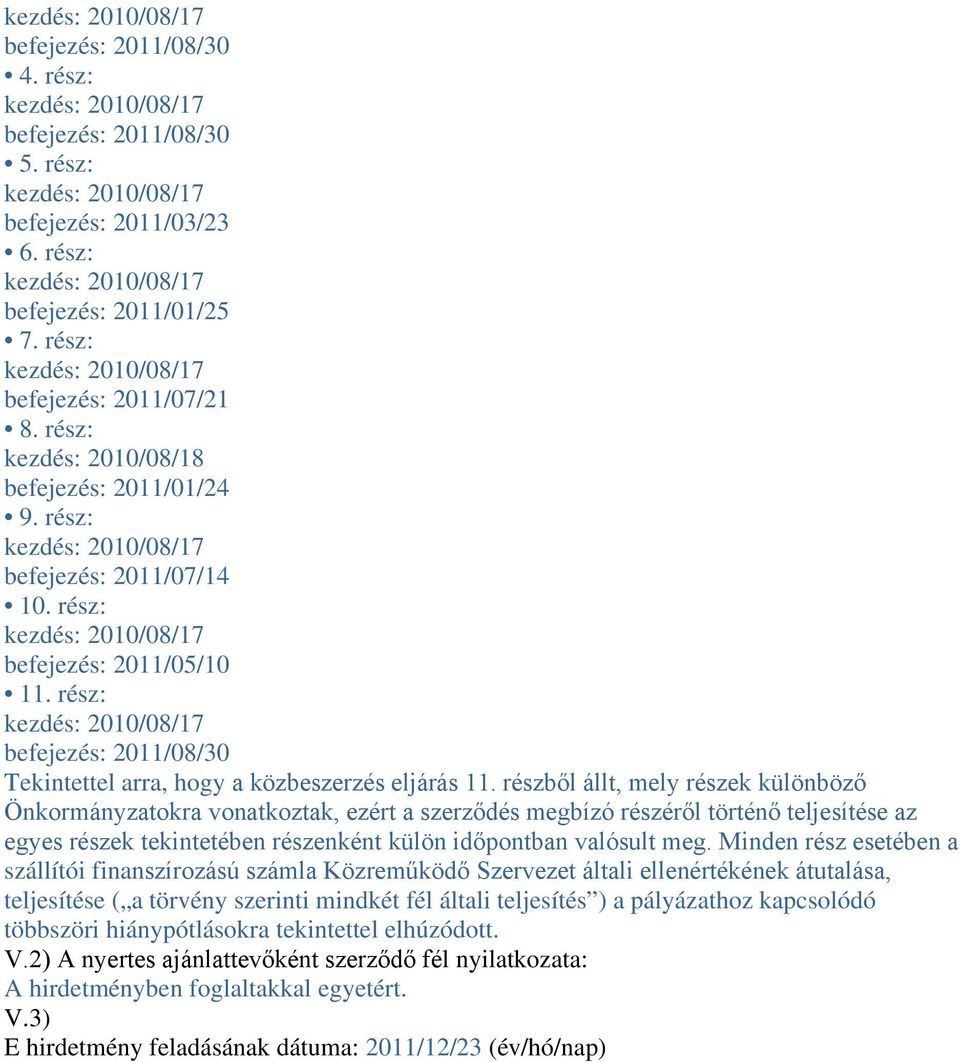 kezdés: 2010/08/17
befejezés: 2011/08/30
• 4. rész:
kezdés: 2010/08/17
befejezés: 2011/08/30
• 5. rész:
kezdés: 2010/08/17
befejezés: 2011/03/23
• 6. rész:
kezdés: 2010/08/17
befejezés: 2011/01/25
• 7. rész:
kezdés: 2010/08/17
befejezés: 2011/07/21
• 8. rész:
kezdés: 2010/08/18
befejezés: 2011/01/24
• 9. rész:
kezdés: 2010/08/17
befejezés: 2011/07/14
• 10. rész:
kezdés: 2010/08/17
befejezés: 2011/05/10
• 11. rész:
kezdés: 2010/08/17
befejezés: 2011/08/30
Tekintettel arra, hogy a közbeszerzés eljárás 11. részből állt, mely részek különböző Önkormányzatokra vonatkoztak, ezért a szerződés megbízó részéről történő teljesítése az egyes részek tekintetében részenként külön időpontban valósult meg. Minden rész esetében a szállítói finanszírozású számla Közreműködő Szervezet általi ellenértékének átutalása, teljesítése („a törvény szerinti mindkét fél általi teljesítés”) a pályázathoz kapcsolódó többszöri hiánypótlásokra tekintettel elhúzódott.
V.2) A nyertes ajánlattevőként szerződő fél nyilatkozata:
A hirdetményben foglaltakkal egyetért.
V.3)
E hirdetmény feladásának dátuma: 2011/12/23 (év/hó/nap)